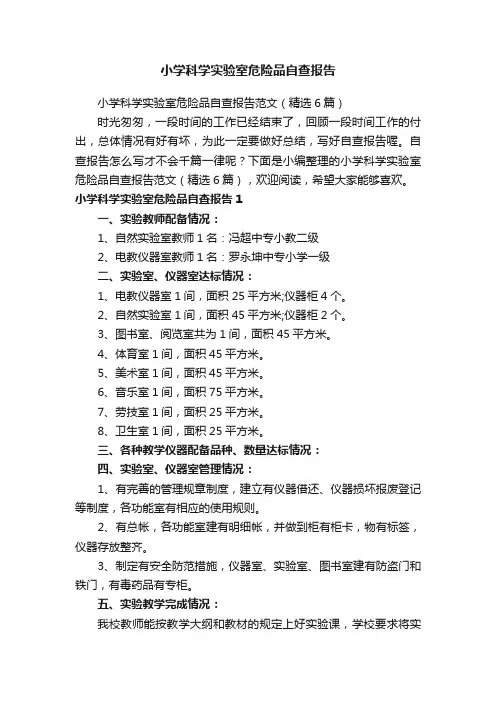 小学科学实验室危险品自查报告

小学科学实验室危险品自查报告范文（精选6篇）

时光匆匆，一段时间的工作已经结束了，回顾一段时间工作的付出，总体情况有好有坏，为此一定要做好总结，写好自查报告喔。自查报告怎么写才不会千篇一律呢？下面是小编整理的小学科学实验室危险品自查报告范文（精选6篇），欢迎阅读，希望大家能够喜欢。

小学科学实验室危险品自查报告1

一、实验教师配备情况：

1、自然实验室教师1名：冯超中专小教二级

2、电教仪器室教师1名：罗永坤中专小学一级

二、实验室、仪器室达标情况：

1、电教仪器室1间，面积25平方米;仪器柜4个。

2、自然实验室1间，面积45平方米;仪器柜2个。

3、图书室、阅览室共为1间，面积45平方米。

4、体育室1间，面积45平方米。

5、美术室1间，面积45平方米。

6、音乐室1间，面积75平方米。

7、劳技室1间，面积25平方米。

8、卫生室1间，面积25平方米。

三、各种教学仪器配备品种、数量达标情况：

四、实验室、仪器室管理情况：

1、有完善的管理规章制度，建立有仪器借还、仪器损坏报废登记等制度，各功能室有相应的使用规则。

2、有总帐，各功能室建有明细帐，并做到柜有柜卡，物有标签，仪器存放整齐。

3、制定有安全防范措施，仪器室、实验室、图书室建有防盗门和铁门，有毒药品有专柜。

五、实验教学完成情况：

我校教师能按教学大纲和教材的规定上好实验课，学校要求将实